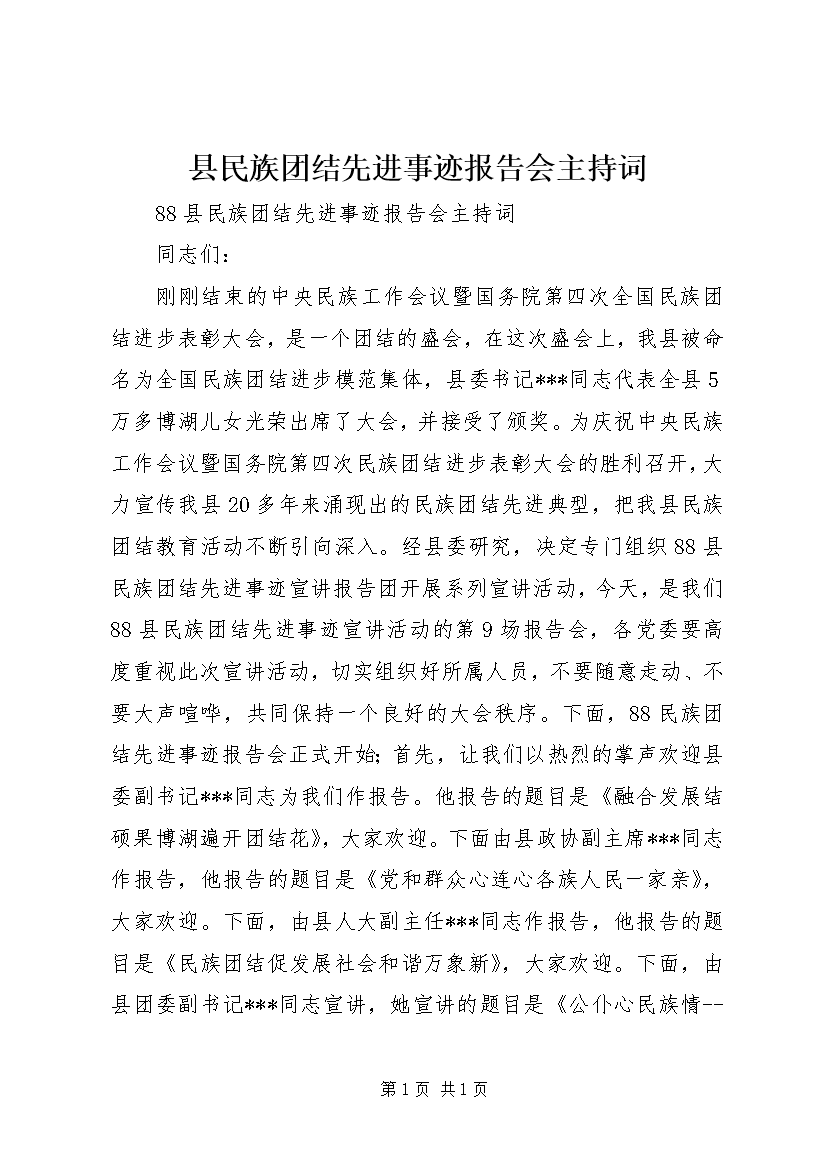 县民族团结先进事迹报告会主持词

88县民族团结先进事迹报告会主持词

同志们：

刚刚结束的中央民族工作会议暨国务院第四次全国民族团结进步表彰大会，是一个团结的盛会，在这次盛会上，我县被命名为全国民族团结进步模范集体，县委书记***同志代表全县5万多博湖儿女光荣出席了大会，并接受了颁奖。为庆祝中央民族工作会议暨国务院第四次民族团结进步表彰大会的胜利召开，大力宣传我县20多年来涌现出的民族团结先进典型，把我县民族团结教育活动不断引向深入。经县委研究，决定专门组织88县民族团结先进事迹宣讲报告团开展系列宣讲活动，今天，是我们88县民族团结先进事迹宣讲活动的第9场报告会，各党委要高度重视此次宣讲活动，切实组织好所属人员，不要随意走动、不要大声喧哗，共同保持一个良好的大会秩序。下面，88民族团结先进事迹报告会正式开始；首先，让我们以热烈的掌声欢迎县委副书记***同志为我们作报告。他报告的题目是《融合发展结硕果博湖遍开团结花》，大家欢迎。下面由县政协副主席***同志作报告，他报告的题目是《党和群众心连心各族人民一家亲》，大家欢迎。下面，由县人大副主任***同志作报告，他报告的题目是《民族团结促发展社会和谐万象新》，大家欢迎。下面，由县团委副书记***同志宣讲，她宣讲的题目是《公仆心民族情--

第1页 共1页